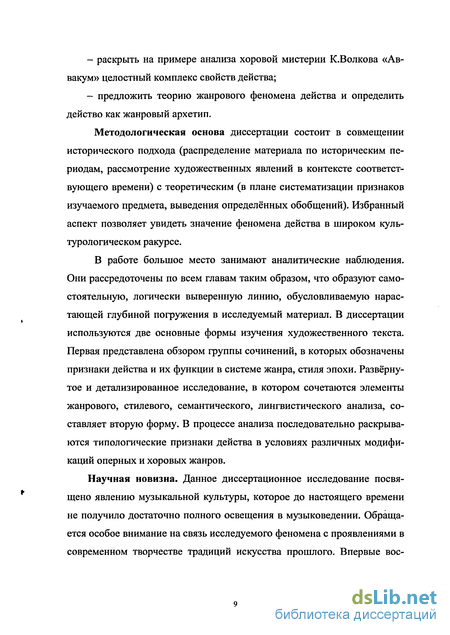 – раскрыть на примере анализа хоровой мистерии К.Волкова «Аввакум» целостный комплекс свойств действа;

– предложить теорию жанрового феномена действа и определить действо как жанровый архетип.

Методологическая основа диссертации состоит в совмещении исторического подхода (распределение материала по историческим периодам, рассмотрение художественных явлений в контексте соответствующего времени) с теоретическим (в плане систематизации признаков изучаемого предмета, выведения определённых обобщений). Избранный аспект позволяет увидеть значение феномена действа в широком культурологическом ракурсе.

В работе большое место занимают аналитические наблюдения. Они рассредоточены по всем главам таким образом, что образуют самостоятельную, логически выверенную линию, обусловливаемую нарастающей глубиной погружения в исследуемый материал. В диссертации используются две основные формы изучения художественного текста. Первая представлена обзором группы сочинений, в которых обозначены признаки действа и их функции в системе жанра, стиля эпохи. Развёрнутое и детализированное исследование, в котором сочетаются элементы жанрового, стилевого, семантического, лингвистического анализа, составляет вторую форму. В процессе анализа последовательно раскрываются типологические признаки действа в условиях различных модификаций оперных и хоровых жанров.

Научная новизна. Данное диссертационное исследование посвящено явлению музыкальной культуры, которое до настоящего времени не получило достаточно полного освещения в музыковедении. Обращается особое внимание на связь исследуемого феномена с проявлениями в современном творчестве традиций искусства прошлого. Впервые вос-

9

dsLib.net
библиотека диссертаций